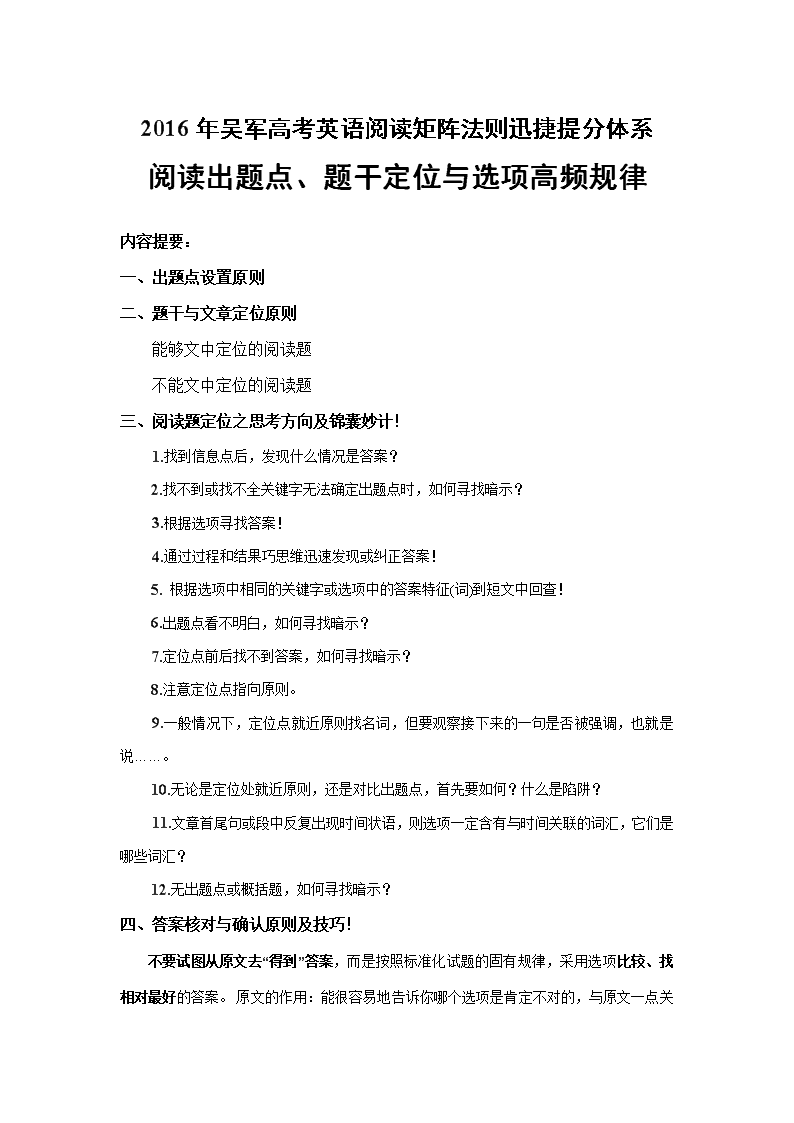 2016 年吴军高考英语阅读矩阵法则迅捷提分体系

阅读出题点、题干定位与选项高频规律

内容提要：

一、出题点设置原则

二、题干与文章定位原则

能够文中定位的阅读题

不能文中定位的阅读题

三、阅读题定位之思考方向及锦囊妙计！

1.找到信息点后，发现什么情况是答案？

2.找不到或找不全关键字无法确定出题点时，如何寻找暗示？

3.根据选项寻找答案！

4.通过过程和结果巧思维迅速发现或纠正答案！

5. 根据选项中相同的关键字或选项中的答案特征(词)到短文中回查！

6.出题点看不明白，如何寻找暗示？

7.定位点前后找不到答案，如何寻找暗示？

8.注意定位点指向原则。

9.一般情况下，定位点就近原则找名词，但要观察接下来的一句是否被强调，也就是说……。

10.无论是定位处就近原则，还是对比出题点，首先要如何？什么是陷阱？

11.文章首尾句或段中反复出现时间状语，则选项一定含有与时间关联的词汇，它们是哪些词汇？

12.无出题点或概括题，如何寻找暗示？

四、答案核对与确认原则及技巧！

不要试图从原文去“得到”答案，而是按照标准化试题的固有规律，采用选项比较、找相对最好的答案。原文的作用：能很容易地告诉你哪个选项是肯定不对的，与原文一点关